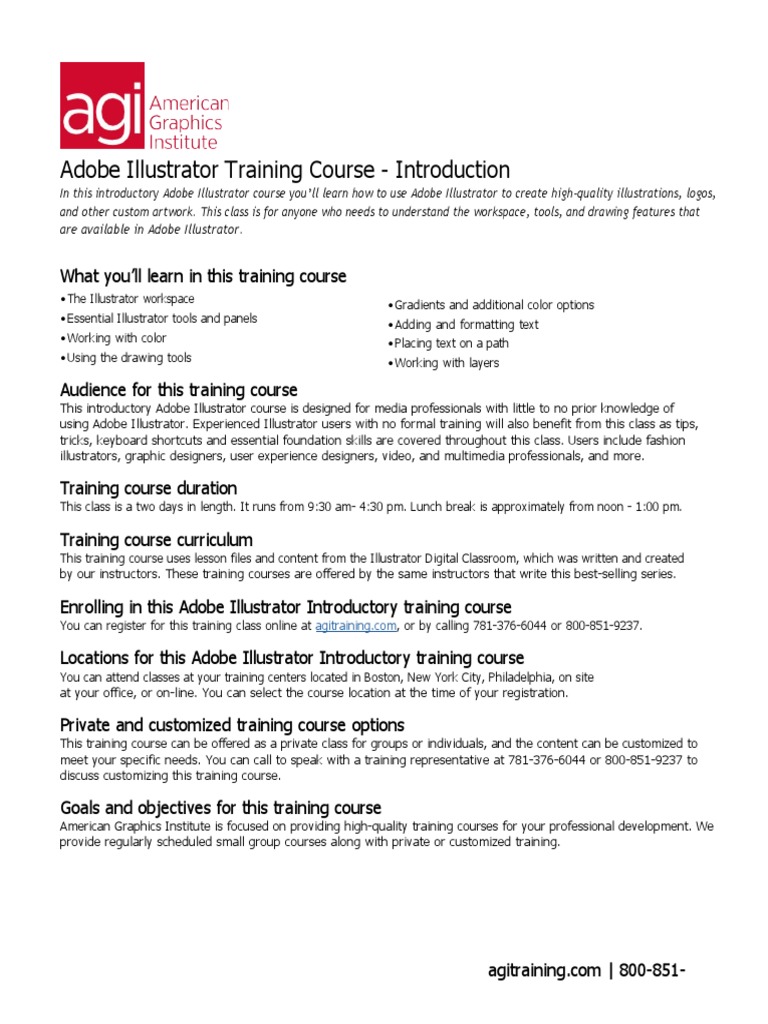 agi American Graphics Institute

Adobe Illustrator Training Course - Introduction

In this introductory Adobe Illustrator course you'll learn how to use Adobe Illustrator to create high-quality illustrations, logos, and other custom artwork. This class is for anyone who needs to understand the workspace, tools, and drawing features that are available in Adobe Illustrator.

What you'll learn in this training course

•The Illustrator workspace
•Essential Illustrator tools and panels
•Working with color
•Using the drawing tools

•Gradients and additional color options
•Adding and formatting text
•Placing text on a path
•Working with layers

Audience for this training course

This introductory Adobe Illustrator course is designed for media professionals with little to no prior knowledge of using Adobe Illustrator. Experienced Illustrator users with no formal training will also benefit from this class as tips, tricks, keyboard shortcuts and essential foundation skills are covered throughout this class. Users include fashion illustrators, graphic designers, user experience designers, video, and multimedia professionals, and more.

Training course duration

This class is a two days in length. It runs from 9:30 am- 4:30 pm. Lunch break is approximately from noon - 1:00 pm.

Training course curriculum

This training course uses lesson files and content from the Illustrator Digital Classroom, which was written and created by our instructors. These training courses are offered by the same instructors that write this best-selling series.

Enrolling in this Adobe Illustrator Introductory training course

You can register for this training class online at agitraining.com, or by calling 781-376-6044 or 800-851-9237.

Locations for this Adobe Illustrator Introductory training course

You can attend classes at your training centers located in Boston, New York City, Philadelphia, on site at your office, or on-line. You can select the course location at the time of your registration.

Private and customized training course options

This training course can be offered as a private class for groups or individuals, and the content can be customized to meet your specific needs. You can call to speak with a training representative at 781-376-6044 or 800-851-9237 to discuss customizing this training course.

Goals and objectives for this training course

American Graphics Institute is focused on providing high-quality training courses for your professional development. We provide regularly scheduled small group courses along with private or customized training.

agitraining.com | 800-851-